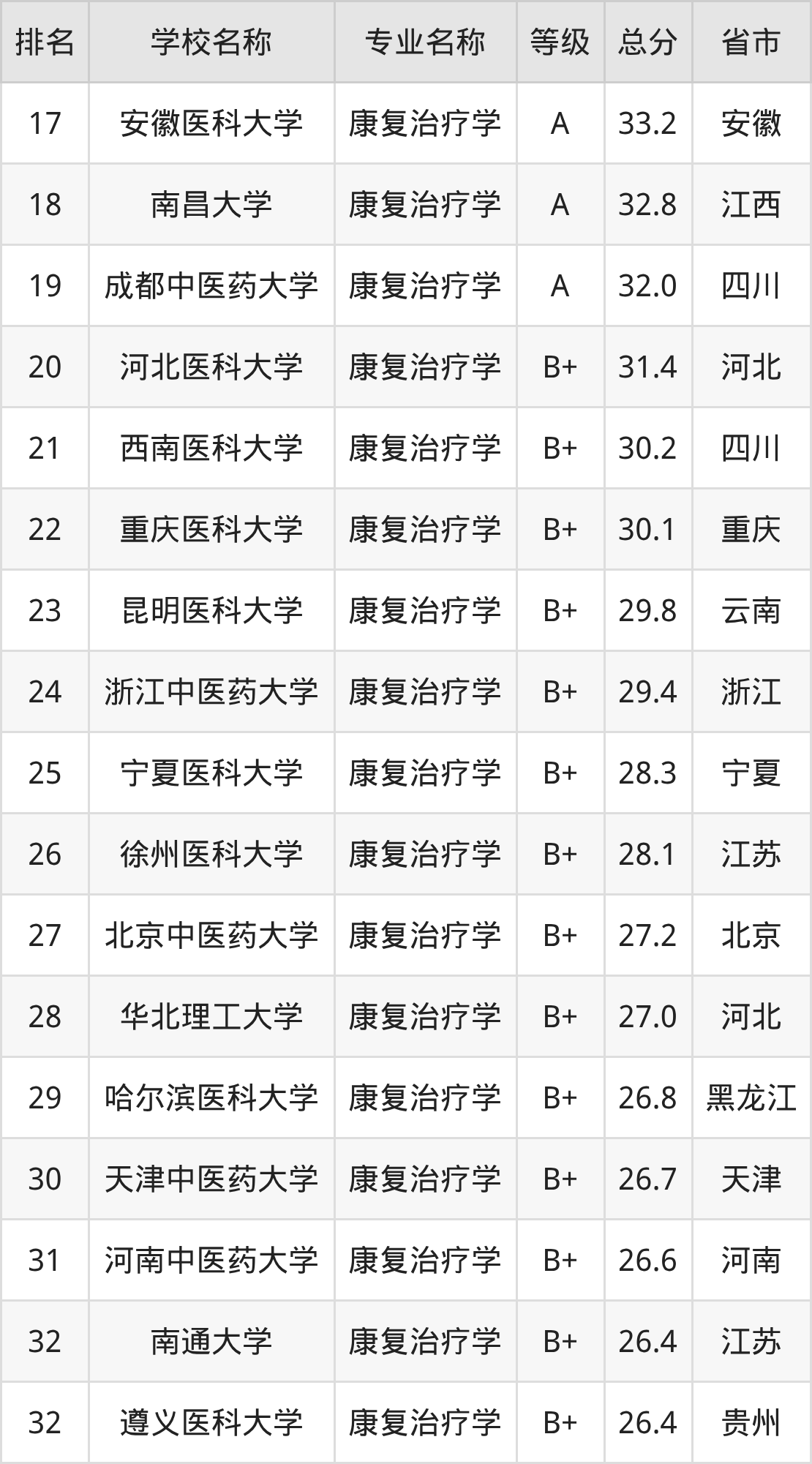 | 排名 | 学校名称 | 专业名称 | 等级 | 总分 | 省市 |
|---|---|---|---|---|---|
| 17 | 安徽医科大学 | 康复治疗学 | A | 33.2 | 安徽 |
| 18 | 南昌大学 | 康复治疗学 | A | 32.8 | 江西 |
| 19 | 成都中医药大学 | 康复治疗学 | A | 32.0 | 四川 |
| 20 | 河北医科大学 | 康复治疗学 | B+ | 31.4 | 河北 |
| 21 | 西南医科大学 | 康复治疗学 | B+ | 30.2 | 四川 |
| 22 | 重庆医科大学 | 康复治疗学 | B+ | 30.1 | 重庆 |
| 23 | 昆明医科大学 | 康复治疗学 | B+ | 29.8 | 云南 |
| 24 | 浙江中医药大学 | 康复治疗学 | B+ | 29.4 | 浙江 |
| 25 | 宁夏医科大学 | 康复治疗学 | B+ | 28.3 | 宁夏 |
| 26 | 徐州医科大学 | 康复治疗学 | B+ | 28.1 | 江苏 |
| 27 | 北京中医药大学 | 康复治疗学 | B+ | 27.2 | 北京 |
| 28 | 华北理工大学 | 康复治疗学 | B+ | 27.0 | 河北 |
| 29 | 哈尔滨医科大学 | 康复治疗学 | B+ | 26.8 | 黑龙江 |
| 30 | 天津中医药大学 | 康复治疗学 | B+ | 26.7 | 天津 |
| 31 | 河南中医药大学 | 康复治疗学 | B+ | 26.6 | 河南 |
| 32 | 南通大学 | 康复治疗学 | B+ | 26.4 | 江苏 |
| 32 | 遵义医科大学 | 康复治疗学 | B+ | 26.4 | 贵州 |